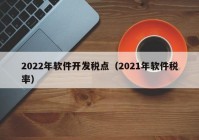 2022年软件开发税点（2021年软件税率）